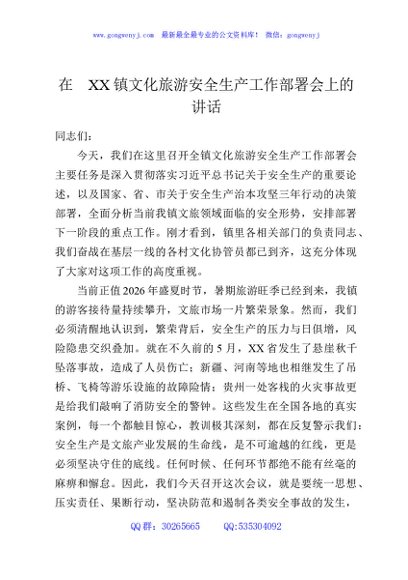 www.gongwenyj.com 最新最全最专业的公文资料库！ 微信：gongwenyj

在 XX镇文化旅游安全生产工作部署会上的讲话

同志们：

今天，我们在这里召开全镇文化旅游安全生产工作部署会主要任务是深入贯彻落实习近平总书记关于安全生产的重要论述，以及国家、省、市关于安全生产治本攻坚三年行动的决策部署，全面分析当前我镇文旅领域面临的安全形势，安排部署下一阶段的重点工作。刚才看到，镇里各相关部门的负责同志、我们奋战在基层一线的各村文化协管员都已到齐，这充分体现了大家对这项工作的高度重视。

当前正值2026年盛夏时节，暑期旅游旺季已经到来，我镇的游客接待量持续攀升，文旅市场一片繁荣景象。然而，我们必须清醒地认识到，繁荣背后，安全生产的压力与日俱增，风险隐患交织叠加。就在不久前的5月，XX省发生了悬崖秋千坠落事故，造成了人员伤亡；新疆、河南等地也相继发生了吊桥、飞椅等游乐设施的故障险情；贵州一处客栈的火灾事故更是给我们敲响了消防安全的警钟。这些发生在全国各地的真实案例，每一个都触目惊心，教训极其深刻，都在反复警示我们：安全生产是文旅产业发展的生命线，是不可逾越的红线，更是必须坚决守住的底线。任何时候、任何环节都绝不能有丝毫的麻痹和懈怠。因此，我们今天召开这次会议，就是要统一思想、压实责任、果断行动，坚决防范和遏制各类安全事故的发生，

QQ群：30265665 QQ:535304092